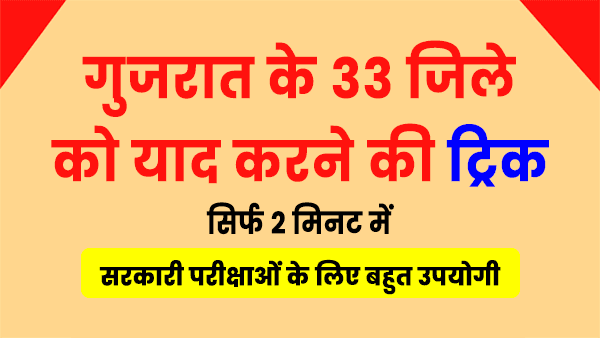 गुजरात के 33 जिले को याद करने की ट्रिक

सिर्फ 2 मिनट में

सरकारी परीक्षाओं के लिए बहुत उपयोगी